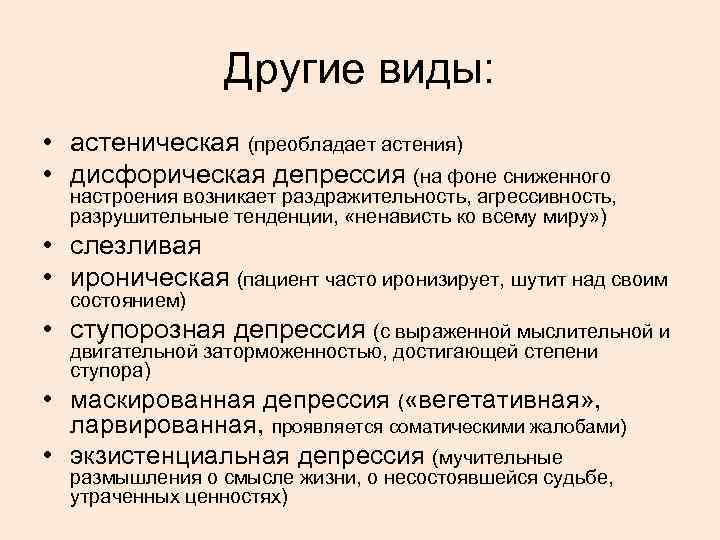 Другие виды:

• астеническая (преобладает астения)
• дисфорическая депрессия (на фоне сниженного настроения возникает раздражительность, агрессивность, разрушительные тенденции, «ненависть ко всему миру»)
• слезливая
• ироническая (пациент часто иронизирует, шутит над своим состоянием)
• ступорозная депрессия (с выраженной мыслительной и двигательной заторможенностью, достигающей степени ступора)
• маскированная депрессия («вегетативная», ларвированная, проявляется соматическими жалобами)
• экзистенциальная депрессия (мучительные размышления о смысле жизни, о несостоявшейся судьбе, утраченных ценностях)